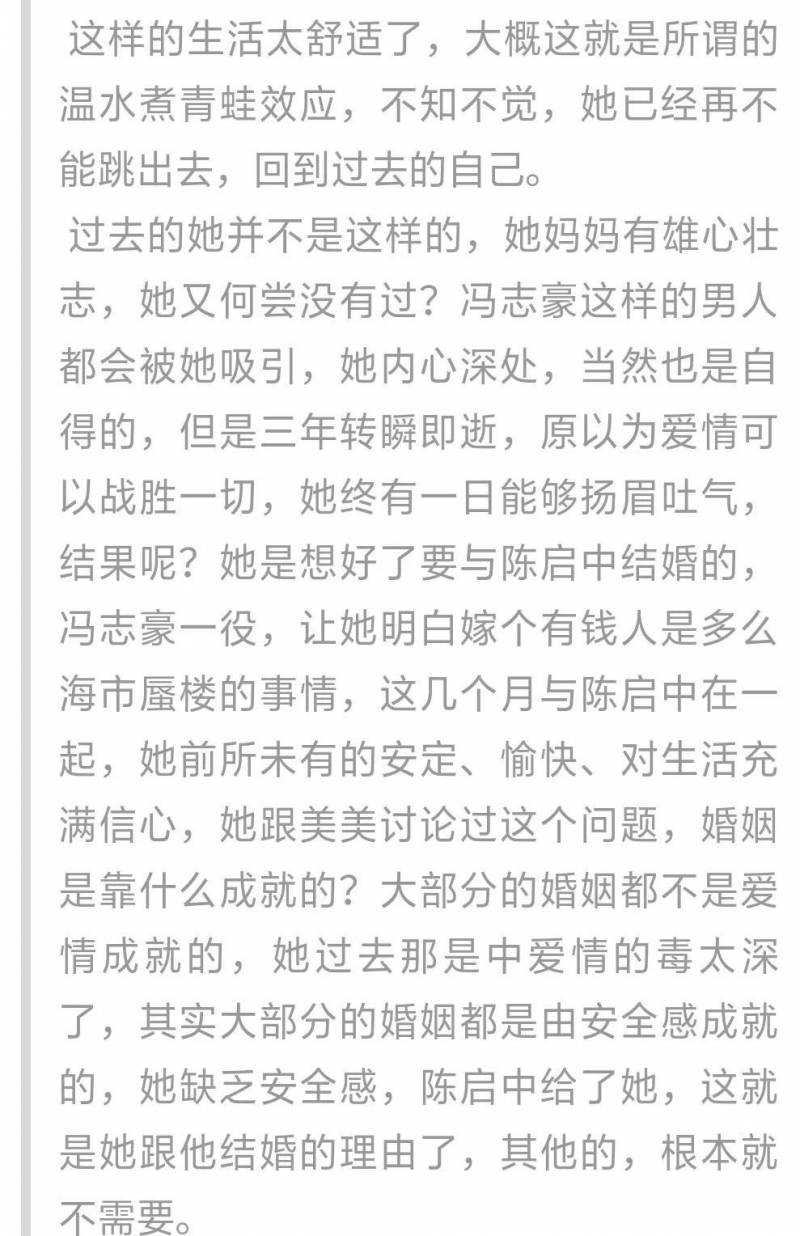 这样的生活太舒适了，大概这就是所谓的温水煮青蛙效应，不知不觉，她已经再不能跳出去，回到过去的自己。

过去的她并不是这样的，她妈妈有雄心壮志，她又何尝没有过？冯志豪这样的男人都会被她吸引，她内心深处，当然也是自得的，但是三年转瞬即逝，原以为爱情可以战胜一切，她终有一日能够扬眉吐气，结果呢？她是想好了要与陈启中结婚的，冯志豪一役，让她明白嫁个有钱人是多么海市蜃楼的事情，这几个月与陈启中在一起，她前所未有的安定、愉快、对生活充满信心，她跟美美讨论过这个问题，婚姻是靠什么成就的？大部分的婚姻都不是爱情成就的，她过去那是中爱情的毒太深了，其实大部分的婚姻都是由安全感成就的，她缺乏安全感，陈启中给了她，这就是她跟他结婚的理由了，其他的，根本就不需要。